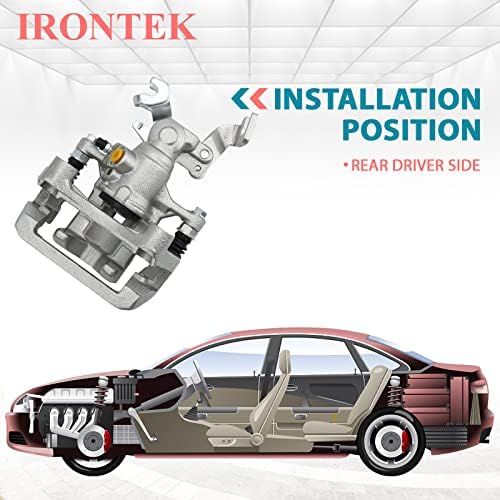 IRONTEK

INSTALLATION POSITION

• REAR DRIVER SIDE